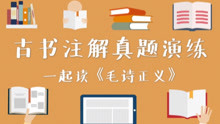 古书注解真题演练

一起读《毛诗正义》